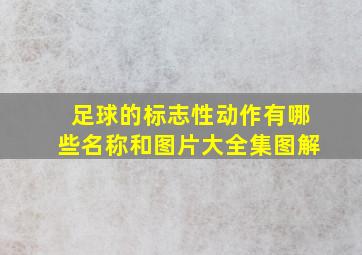 足球的标志性动作有哪些名称和图片大全集图解